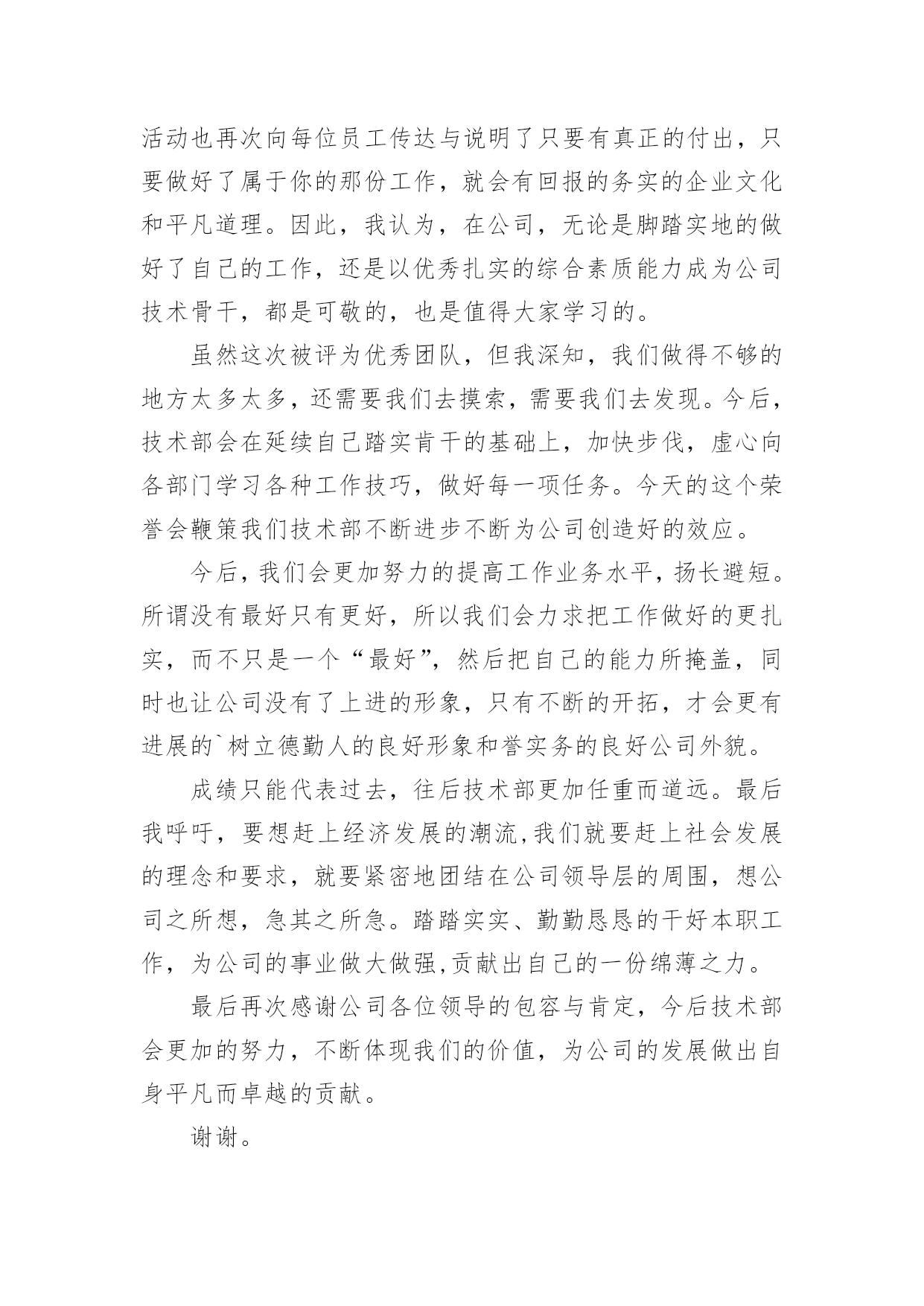 活动也再次向每位员工传达与说明了只要有真正的付出，只要做好了属于你的那份工作，就会有回报的务实的企业文化和平凡道理。因此，我认为，在公司，无论是脚踏实地的做好了自己的工作，还是以优秀扎实的综合素质能力成为公司技术骨干，都是可敬的，也是值得大家学习的。

虽然这次被评为优秀团队，但我深知，我们做得不够的地方太多太多，还需要我们去摸索，需要我们去发现。今后，技术部会在延续自己踏实肯干的基础上，加快步伐，虚心向各部门学习各种工作技巧，做好每一项任务。今天的这个荣誉会鞭策我们技术部不断进步不断为公司创造好的效应。

今后，我们会更加努力的提高工作业务水平，扬长避短。所谓没有最好只有更好，所以我们会力求把工作做好的更扎实，而不只是一个“最好”，然后把自己的能力所掩盖，同时也让公司没有了上进的形象，只有不断的开拓，才会更有进展的`树立德勤人的良好形象和誉实务的良好公司外貌。

成绩只能代表过去，往后技术部更加任重而道远。最后我呼吁，要想赶上经济发展的潮流,我们就要赶上社会发展的理念和要求，就要紧密地团结在公司领导层的周围，想公司之所想，急其之所急。踏踏实实、勤勤恳恳的干好本职工作，为公司的事业做大做强,贡献出自己的一份绵薄之力。

最后再次感谢公司各位领导的包容与肯定，今后技术部会更加的努力，不断体现我们的价值，为公司的发展做出自身平凡而卓越的贡献。

谢谢。